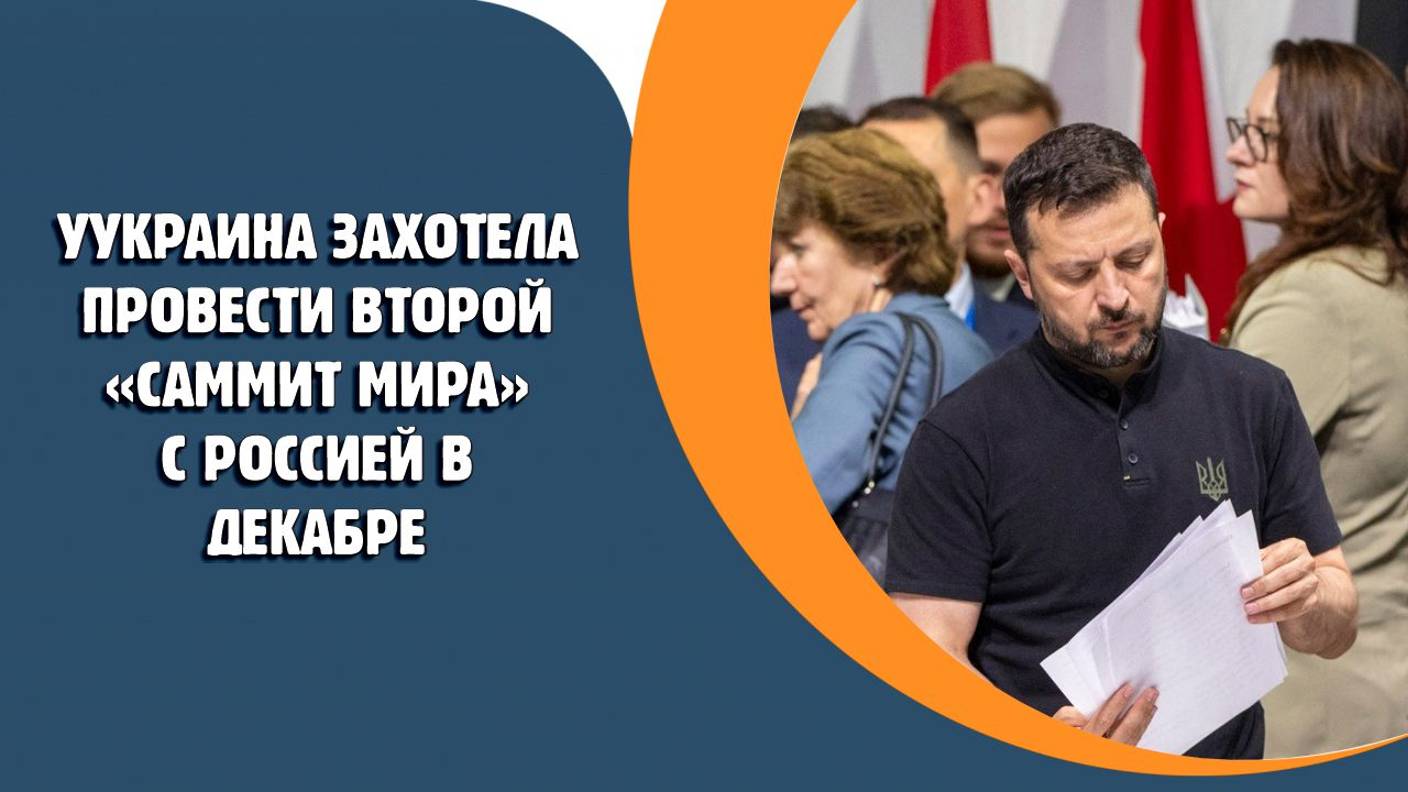 УУКРАИНА ЗАХОТЕЛА ПРОВЕСТИ ВТОРОЙ «САММИТ МИРА» С РОССИЕЙ В ДЕКАБРЕ